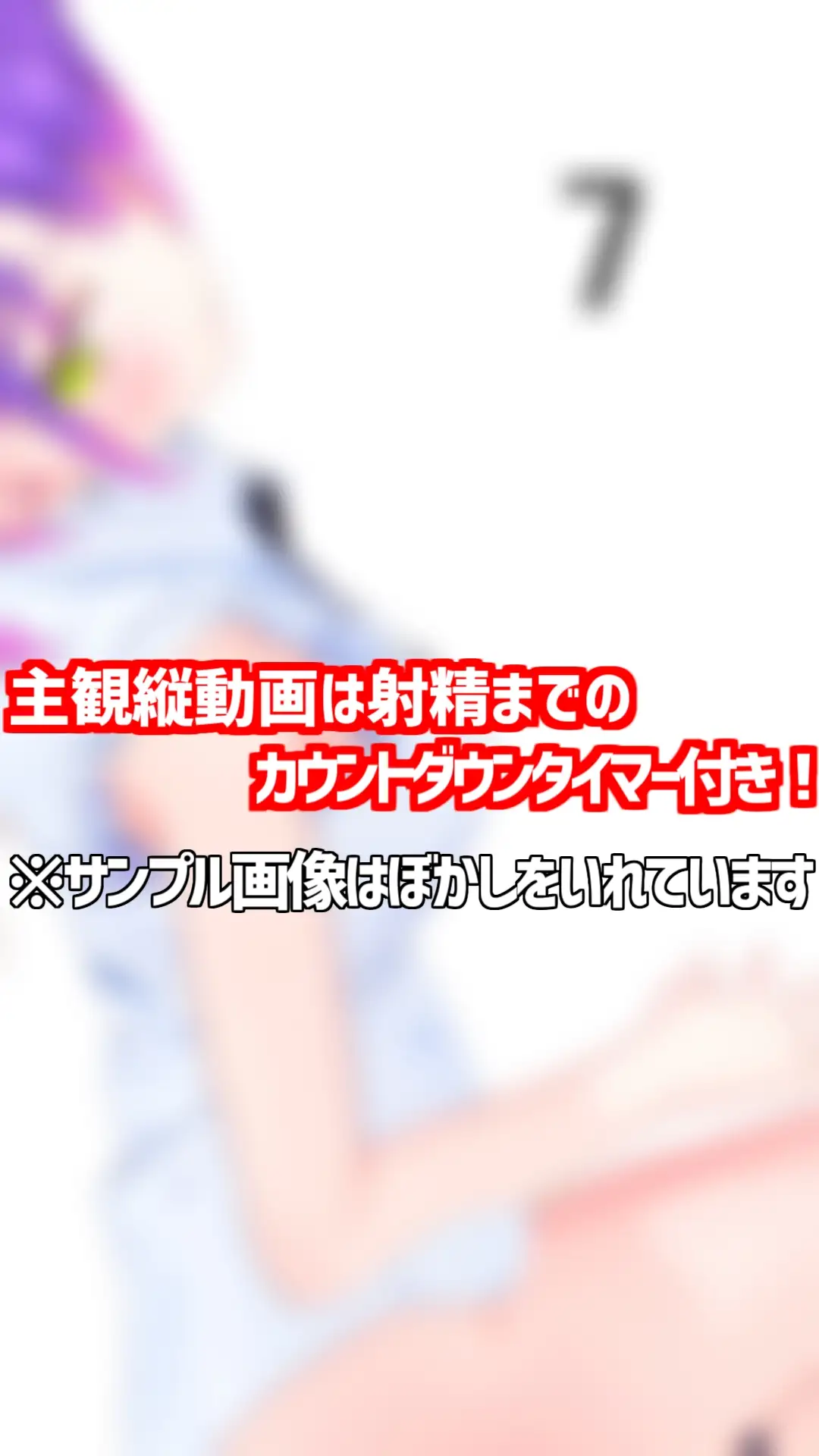 7

主観縦動画は射精までの
カウントダウンタイマー付き！

※サンプル画像はぼかしをいれています